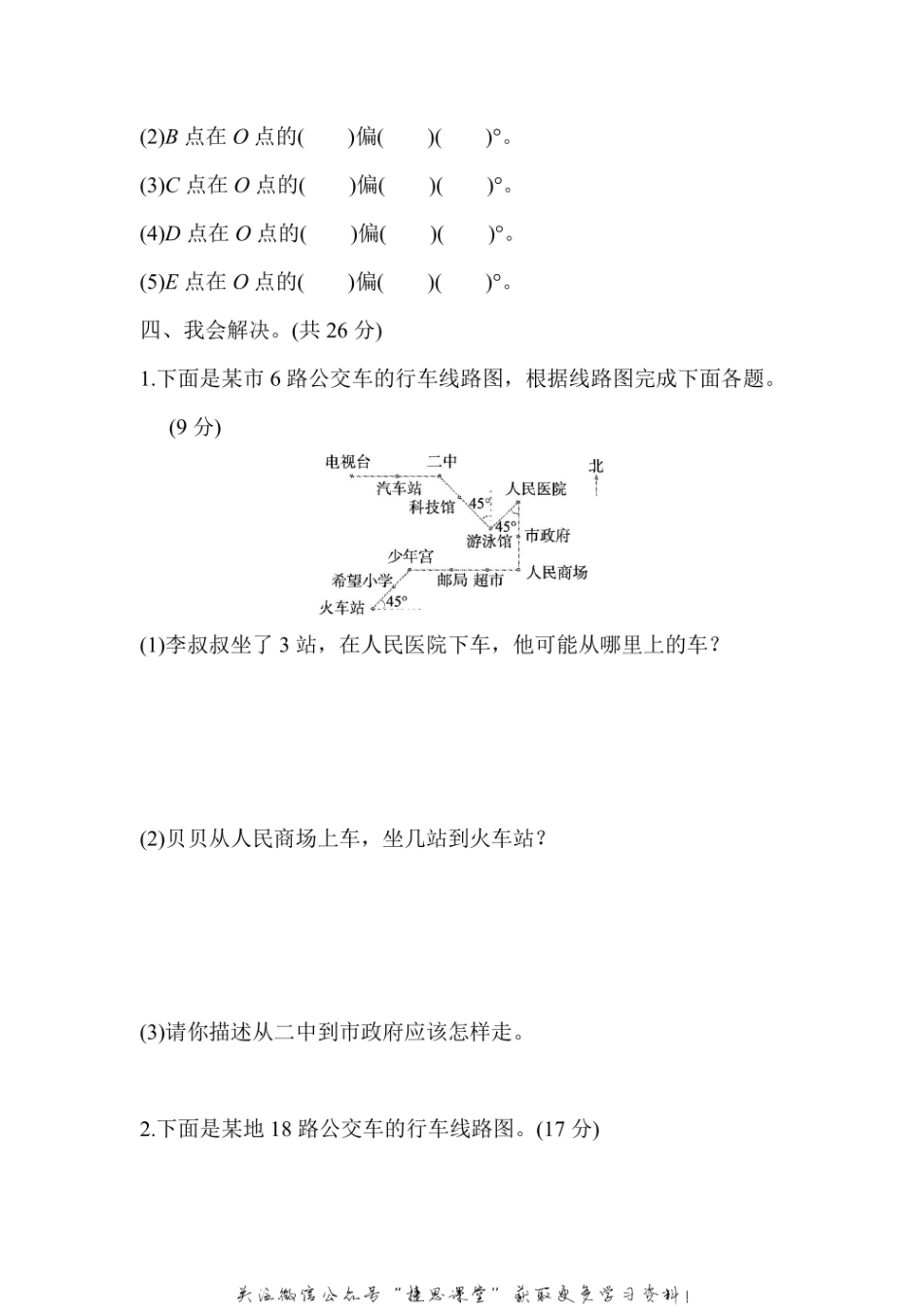 (2)$B$ 点在 $O$ 点的(　　)偏(　　)(　　)°。

(3)$C$ 点在 $O$ 点的(　　)偏(　　)(　　)°。

(4)$D$ 点在 $O$ 点的(　　)偏(　　)(　　)°。

(5)$E$ 点在 $O$ 点的(　　)偏(　　)(　　)°。

四、我会解决。(共 26 分)

1.下面是某市 6 路公交车的行车线路图，根据线路图完成下面各题。(9 分)

电视台　二中　北　汽车站　人民医院　科技馆　45°　45°　游泳馆　市政府　少年宫　希望小学　邮局　超市　人民商场　火车站　45°

(1)李叔叔坐了 3 站，在人民医院下车，他可能从哪里上的车？

(2)贝贝从人民商场上车，坐几站到火车站？

(3)请你描述从二中到市政府应该怎样走。

2.下面是某地 18 路公交车的行车线路图。(17 分)

关注微信公众号“捷思课堂”获取更多学习资料!